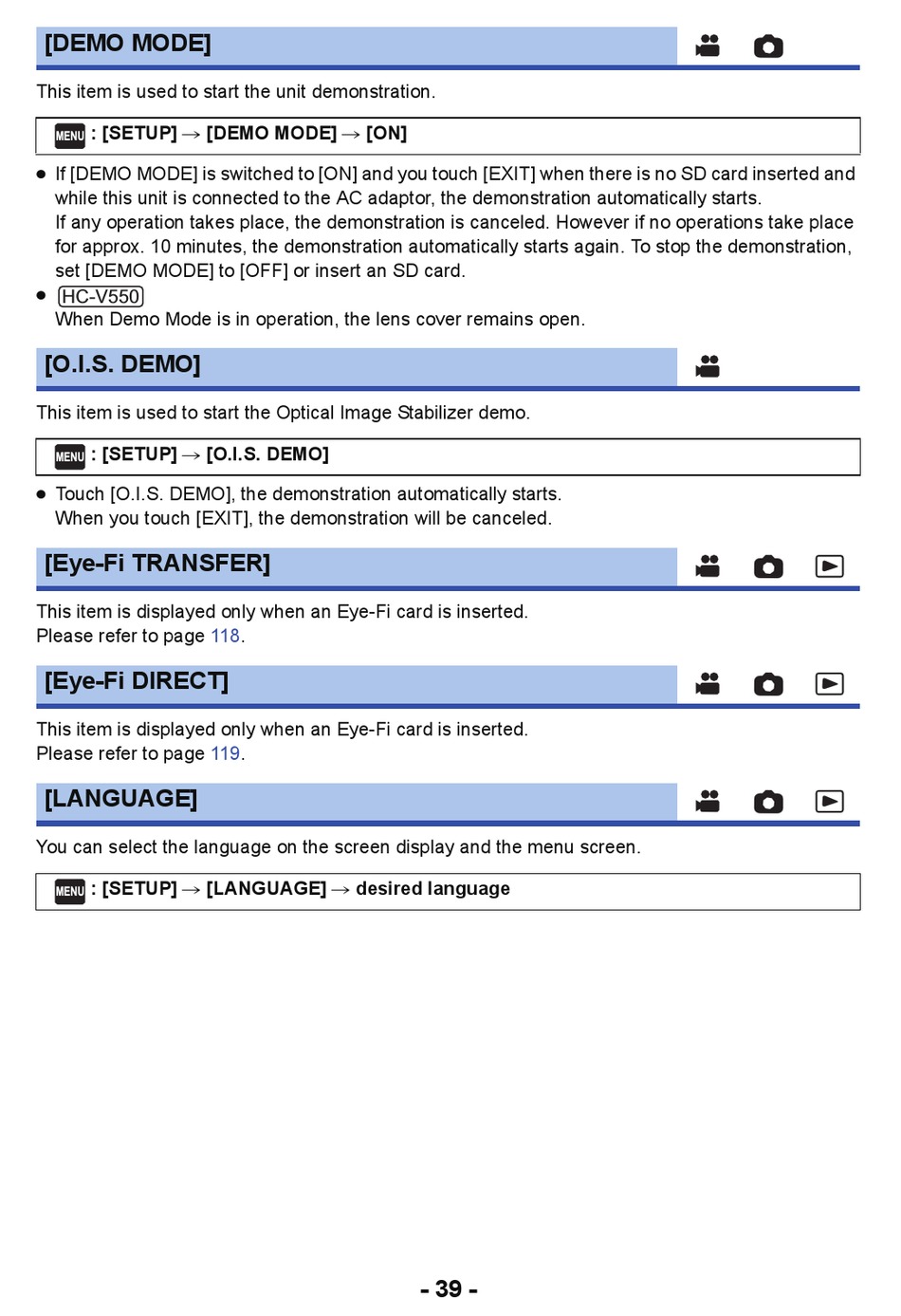 [DEMO MODE]

This item is used to start the unit demonstration.

MENU : [SETUP] → [DEMO MODE] → [ON]

● If [DEMO MODE] is switched to [ON] and you touch [EXIT] when there is no SD card inserted and while this unit is connected to the AC adaptor, the demonstration automatically starts.
If any operation takes place, the demonstration is canceled. However if no operations take place for approx. 10 minutes, the demonstration automatically starts again. To stop the demonstration, set [DEMO MODE] to [OFF] or insert an SD card.
● HC-V550
When Demo Mode is in operation, the lens cover remains open.

[O.I.S. DEMO]

This item is used to start the Optical Image Stabilizer demo.

MENU : [SETUP] → [O.I.S. DEMO]

● Touch [O.I.S. DEMO], the demonstration automatically starts.
When you touch [EXIT], the demonstration will be canceled.

[Eye-Fi TRANSFER]

This item is displayed only when an Eye-Fi card is inserted.
Please refer to page 118.

[Eye-Fi DIRECT]

This item is displayed only when an Eye-Fi card is inserted.
Please refer to page 119.

[LANGUAGE]

You can select the language on the screen display and the menu screen.

MENU : [SETUP] → [LANGUAGE] → desired language

- 39 -